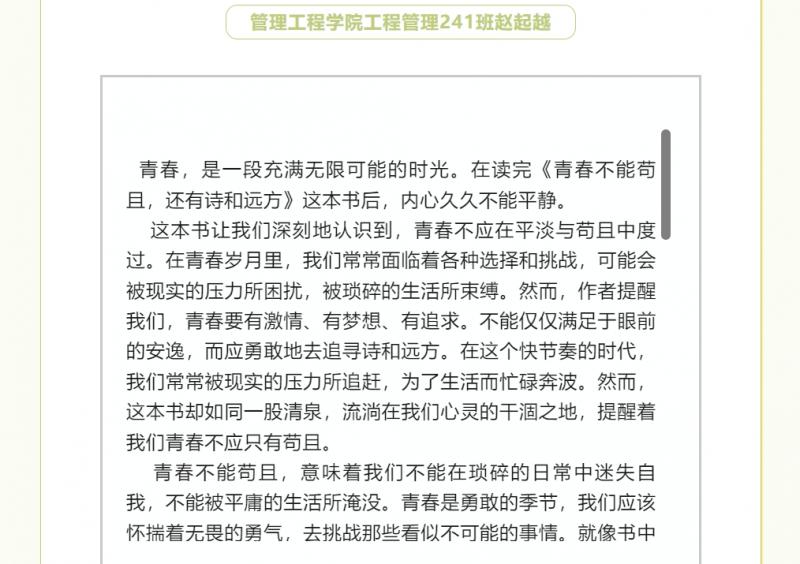 管理工程学院工程管理241班赵起越

青春，是一段充满无限可能的时光。在读完《青春不能苟且，还有诗和远方》这本书后，内心久久不能平静。

这本书让我们深刻地认识到，青春不应在平淡与苟且中度过。在青春岁月里，我们常常面临着各种选择和挑战，可能会被现实的压力所困扰，被琐碎的生活所束缚。然而，作者提醒我们，青春要有激情、有梦想、有追求。不能仅仅满足于眼前的安逸，而应勇敢地去追寻诗和远方。在这个快节奏的时代，我们常常被现实的压力所追赶，为了生活而忙碌奔波。然而，这本书却如同一股清泉，流淌在我们心灵的干涸之地，提醒着我们青春不应只有苟且。

青春不能苟且，意味着我们不能在琐碎的日常中迷失自我，不能被平庸的生活所淹没。青春是勇敢的季节，我们应该怀揣着无畏的勇气，去挑战那些看似不可能的事情。就像书中